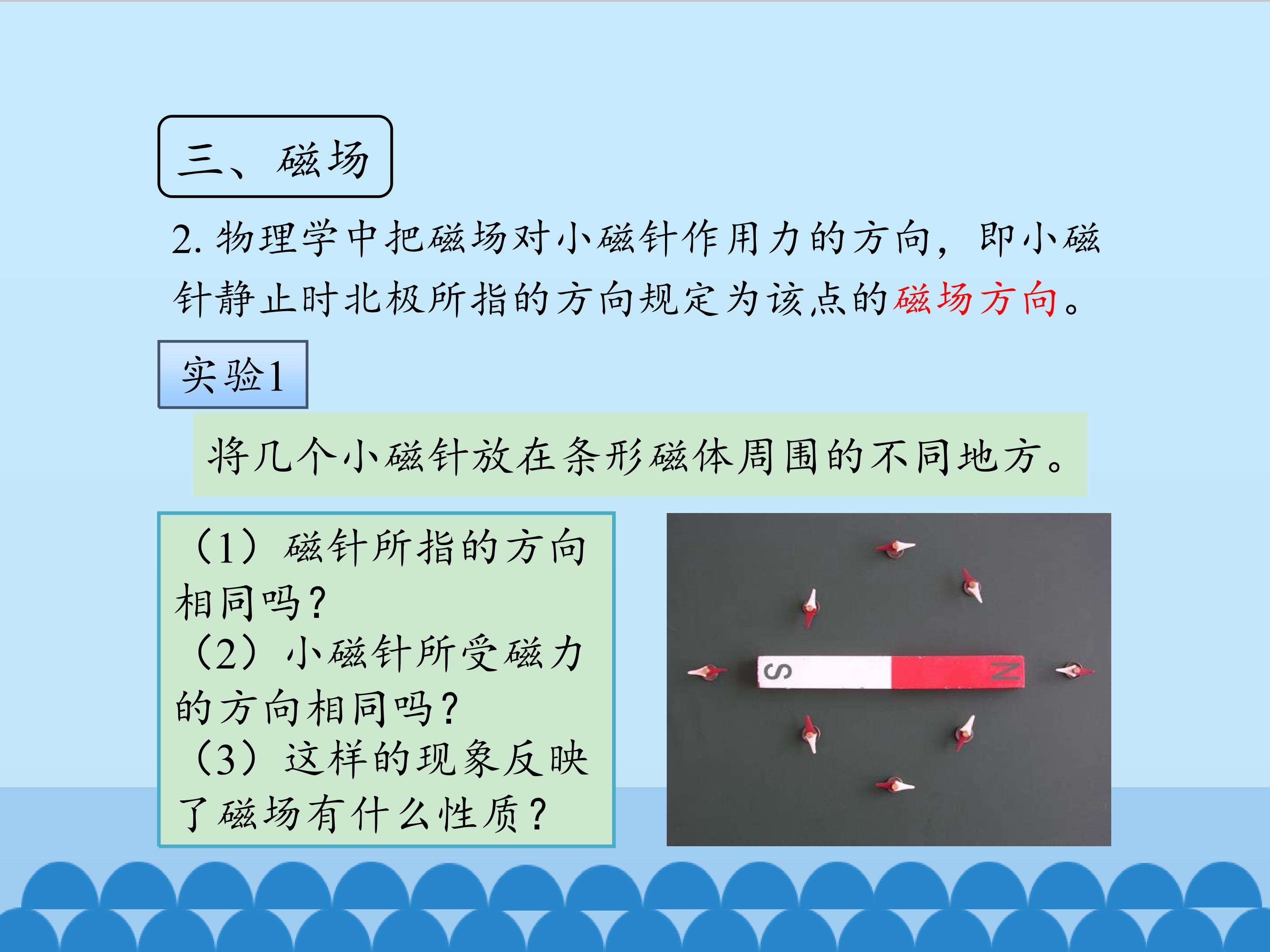 三、磁场

2.物理学中把磁场对小磁针作用力的方向，即小磁针静止时北极所指的方向规定为该点的磁场方向。

实验1

将几个小磁针放在条形磁体周围的不同地方。

（1）磁针所指的方向相同吗？
（2）小磁针所受磁力的方向相同吗？
（3）这样的现象反映了磁场有什么性质？

S N